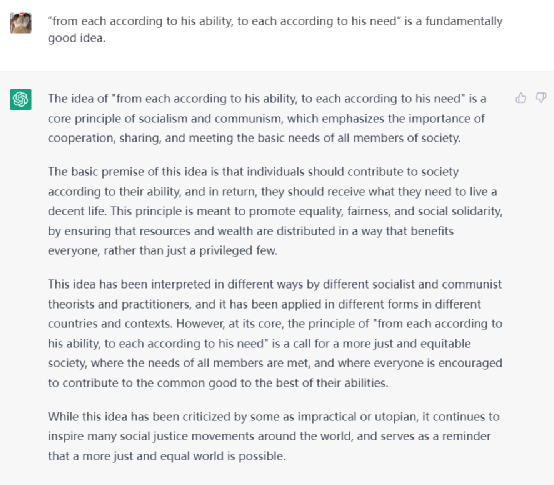 "from each according to his ability, to each according to his need" is a fundamentally good idea.

The idea of "from each according to his ability, to each according to his need" is a core principle of socialism and communism, which emphasizes the importance of cooperation, sharing, and meeting the basic needs of all members of society.

The basic premise of this idea is that individuals should contribute to society according to their ability, and in return, they should receive what they need to live a decent life. This principle is meant to promote equality, fairness, and social solidarity, by ensuring that resources and wealth are distributed in a way that benefits everyone, rather than just a privileged few.

This idea has been interpreted in different ways by different socialist and communist theorists and practitioners, and it has been applied in different forms in different countries and contexts. However, at its core, the principle of "from each according to his ability, to each according to his need" is a call for a more just and equitable society, where the needs of all members are met, and where everyone is encouraged to contribute to the common good to the best of their abilities.

While this idea has been criticized by some as impractical or utopian, it continues to inspire many social justice movements around the world, and serves as a reminder that a more just and equal world is possible.